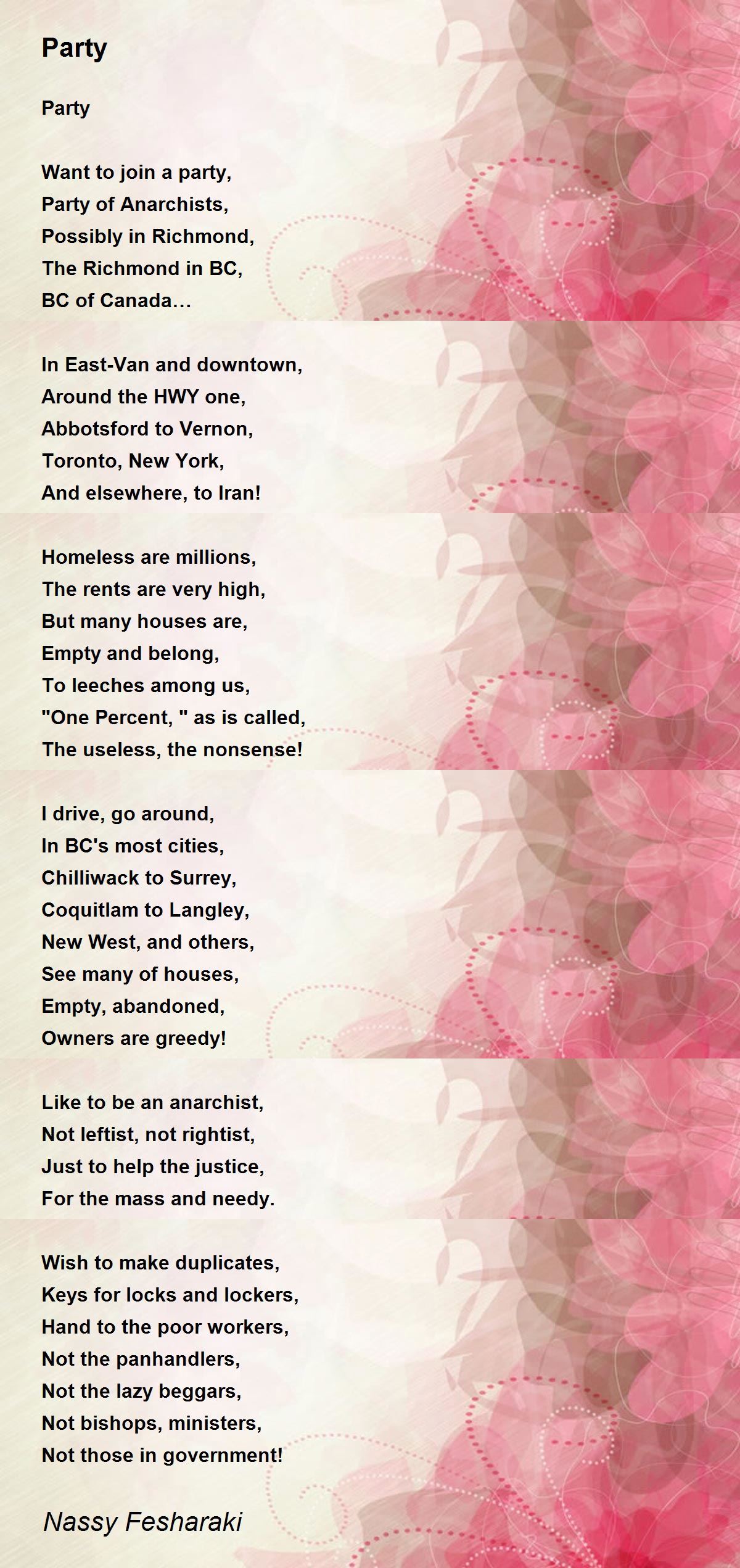 Party

Party

Want to join a party,
Party of Anarchists,
Possibly in Richmond,
The Richmond in BC,
BC of Canada…

In East-Van and downtown,
Around the HWY one,
Abbotsford to Vernon,
Toronto, New York,
And elsewhere, to Iran!

Homeless are millions,
The rents are very high,
But many houses are,
Empty and belong,
To leeches among us,
"One Percent, " as is called,
The useless, the nonsense!

I drive, go around,
In BC's most cities,
Chilliwack to Surrey,
Coquitlam to Langley,
New West, and others,
See many of houses,
Empty, abandoned,
Owners are greedy!

Like to be an anarchist,
Not leftist, not rightist,
Just to help the justice,
For the mass and needy.

Wish to make duplicates,
Keys for locks and lockers,
Hand to the poor workers,
Not the panhandlers,
Not the lazy beggars,
Not bishops, ministers,
Not those in government!

Nassy Fesharaki